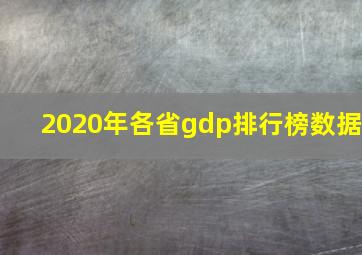 2020年各省gdp排行榜数据